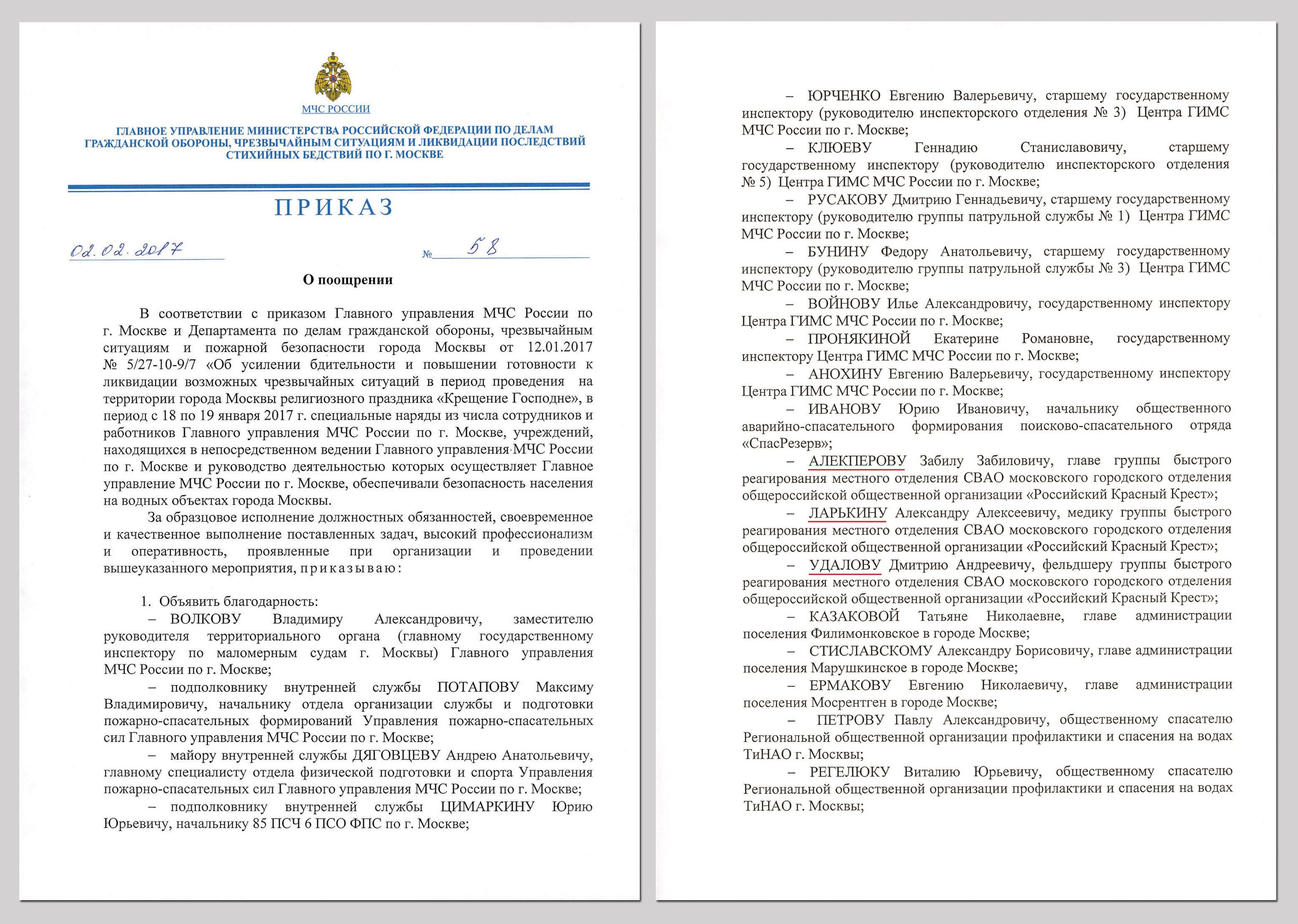 МЧС РОССИИ

ГЛАВНОЕ УПРАВЛЕНИЕ МИНИСТЕРСТВА РОССИЙСКОЙ ФЕДЕРАЦИИ ПО ДЕЛАМ ГРАЖДАНСКОЙ ОБОРОНЫ, ЧРЕЗВЫЧАЙНЫМ СИТУАЦИЯМ И ЛИКВИДАЦИИ ПОСЛЕДСТВИЙ СТИХИЙНЫХ БЕДСТВИЙ ПО Г. МОСКВЕ

ПРИКАЗ

02.02.2017 № 58

О поощрении

В соответствии с приказом Главного управления МЧС России по г. Москве и Департамента по делам гражданской обороны, чрезвычайным ситуациям и пожарной безопасности города Москвы от 12.01.2017 № 5/27-10-9/7 «Об усилении бдительности и повышении готовности к ликвидации возможных чрезвычайных ситуаций в период проведения на территории города Москвы религиозного праздника «Крещение Господне», в период с 18 по 19 января 2017 г. специальные наряды из числа сотрудников и работников Главного управления МЧС России по г. Москве, учреждений, находящихся в непосредственном ведении Главного управления МЧС России по г. Москве и руководство деятельностью которых осуществляет Главное управление МЧС России по г. Москве, обеспечивали безопасность населения на водных объектах города Москвы.

За образцовое исполнение должностных обязанностей, своевременное и качественное выполнение поставленных задач, высокий профессионализм и оперативность, проявленные при организации и проведении вышеуказанного мероприятия, приказываю:

1. Объявить благодарность:
– ВОЛКОВУ Владимиру Александровичу, заместителю руководителя территориального органа (главному государственному инспектору по маломерным судам г. Москвы) Главного управления МЧС России по г. Москве;
– подполковнику внутренней службы ПОТАПОВУ Максиму Владимировичу, начальнику отдела организации службы и подготовки пожарно-спасательных формирований Управления пожарно-спасательных сил Главного управления МЧС России по г. Москве;
– майору внутренней службы ДЯГОВЦЕВУ Андрею Анатольевичу, главному специалисту отдела физической подготовки и спорта Управления пожарно-спасательных сил Главного управления МЧС России по г. Москве;
– подполковнику внутренней службы ЦИМАРКИНУ Юрию Юрьевичу, начальнику 85 ПСЧ 6 ПСО ФПС по г. Москве;

– ЮРЧЕНКО Евгению Валерьевичу, старшему государственному инспектору (руководителю инспекторского отделения № 3) Центра ГИМС МЧС России по г. Москве;
– КЛЮЕВУ Геннадию Станиславовичу, старшему государственному инспектору (руководителю инспекторского отделения № 5) Центра ГИМС МЧС России по г. Москве;
– РУСАКОВУ Дмитрию Геннадьевичу, старшему государственному инспектору (руководителю группы патрульной службы № 1) Центра ГИМС МЧС России по г. Москве;
– БУНИНУ Федору Анатольевичу, старшему государственному инспектору (руководителю группы патрульной службы № 3) Центра ГИМС МЧС России по г. Москве;
– ВОЙНОВУ Илье Александровичу, государственному инспектору Центра ГИМС МЧС России по г. Москве;
– ПРОНЯКИНОЙ Екатерине Романовне, государственному инспектору Центра ГИМС МЧС России по г. Москве;
– АНОХИНУ Евгению Валерьевичу, государственному инспектору Центра ГИМС МЧС России по г. Москве;
– ИВАНОВУ Юрию Ивановичу, начальнику общественного аварийно-спасательного формирования поисково-спасательного отряда «СпасРезерв»;
– АЛЕКПЕРОВУ Забилу Забиловичу, главе группы быстрого реагирования местного отделения СВАО московского городского отделения общероссийской общественной организации «Российский Красный Крест»;
– ЛАРЬКИНУ Александру Алексеевичу, медику группы быстрого реагирования местного отделения СВАО московского городского отделения общероссийской общественной организации «Российский Красный Крест»;
– УДАЛОВУ Дмитрию Андреевичу, фельдшеру группы быстрого реагирования местного отделения СВАО московского городского отделения общероссийской общественной организации «Российский Красный Крест»;
– КАЗАКОВОЙ Татьяне Николаевне, главе администрации поселения Филимонковское в городе Москве;
– СТИСЛАВСКОМУ Александру Борисовичу, главе администрации поселения Марушкинское в городе Москве;
– ЕРМАКОВУ Евгению Николаевичу, главе администрации поселения Мосрентген в городе Москве;
– ПЕТРОВУ Павлу Александровичу, общественному спасателю Региональной общественной организации профилактики и спасения на водах ТиНАО г. Москвы;
– РЕГЕЛЮКУ Виталию Юрьевичу, общественному спасателю Региональной общественной организации профилактики и спасения на водах ТиНАО г. Москвы;